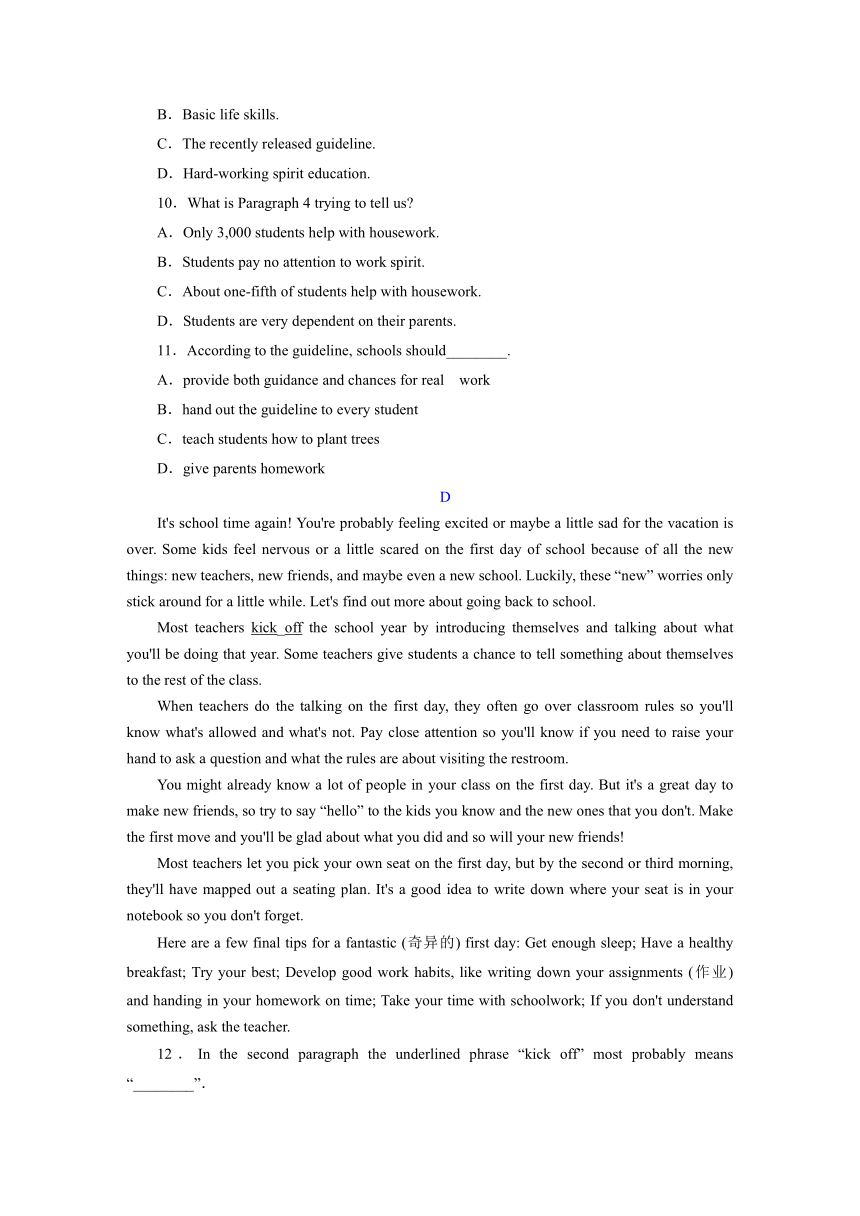 B．Basic life skills.

C．The recently released guideline.

D．Hard-working spirit education.

10．What is Paragraph 4 trying to tell us?

A．Only 3,000 students help with housework.

B．Students pay no attention to work spirit.

C．About one-fifth of students help with housework.

D．Students are very dependent on their parents.

11．According to the guideline, schools should________.

A．provide both guidance and chances for real work

B．hand out the guideline to every student

C．teach students how to plant trees

D．give parents homework

D

It's school time again! You're probably feeling excited or maybe a little sad for the vacation is over. Some kids feel nervous or a little scared on the first day of school because of all the new things: new teachers, new friends, and maybe even a new school. Luckily, these “new” worries only stick around for a little while. Let's find out more about going back to school.

Most teachers kick off the school year by introducing themselves and talking about what you'll be doing that year. Some teachers give students a chance to tell something about themselves to the rest of the class.

When teachers do the talking on the first day, they often go over classroom rules so you'll know what's allowed and what's not. Pay close attention so you'll know if you need to raise your hand to ask a question and what the rules are about visiting the restroom.

You might already know a lot of people in your class on the first day. But it's a great day to make new friends, so try to say “hello” to the kids you know and the new ones that you don't. Make the first move and you'll be glad about what you did and so will your new friends!

Most teachers let you pick your own seat on the first day, but by the second or third morning, they'll have mapped out a seating plan. It's a good idea to write down where your seat is in your notebook so you don't forget.

Here are a few final tips for a fantastic (奇异的) first day: Get enough sleep; Have a healthy breakfast; Try your best; Develop good work habits, like writing down your assignments (作业) and handing in your homework on time; Take your time with schoolwork; If you don't understand something, ask the teacher.

12．In the second paragraph the underlined phrase “kick off” most probably means “________”.